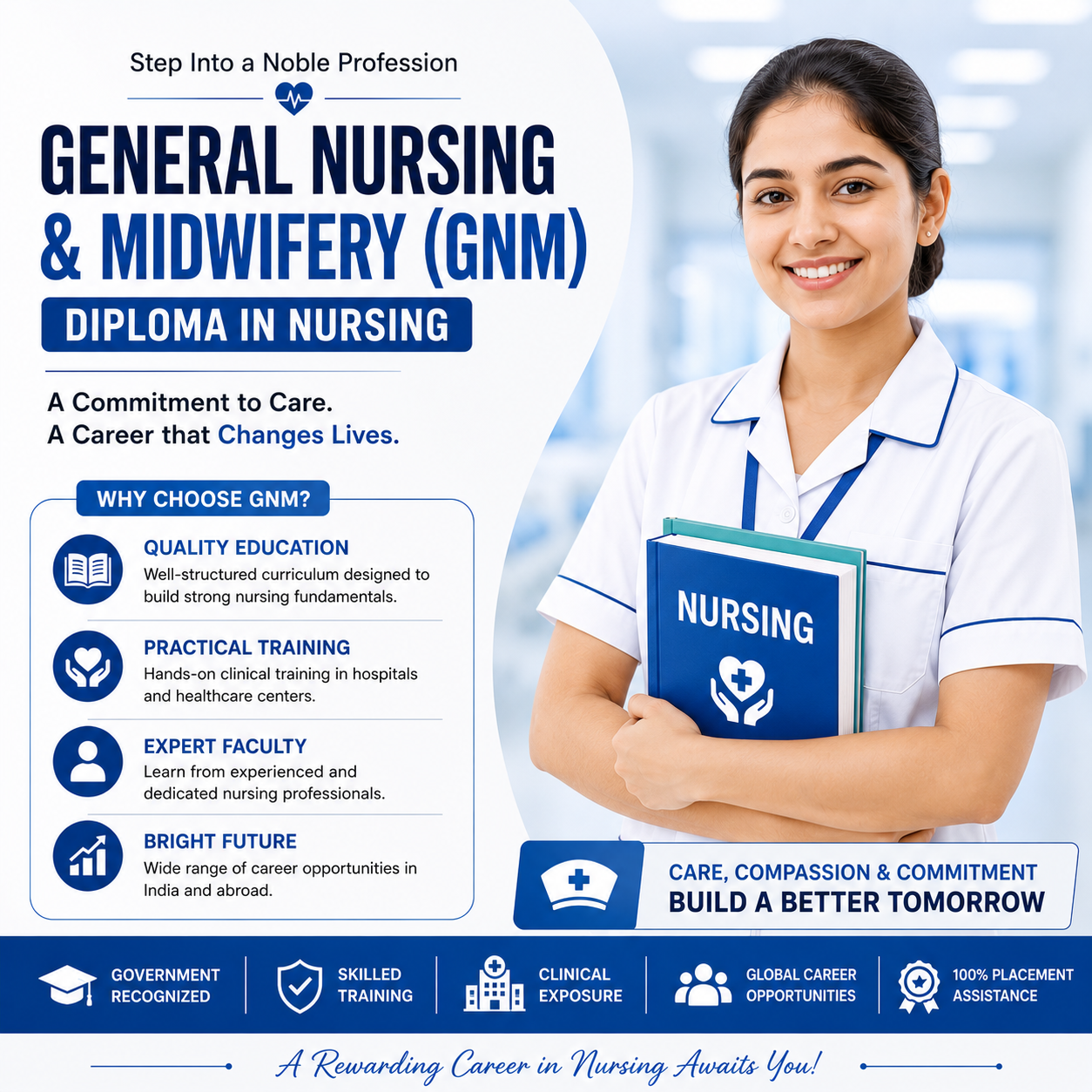 Step Into a Noble Profession

GENERAL NURSING & MIDWIFERY (GNM)

DIPLOMA IN NURSING

A Commitment to Care.
A Career that Changes Lives.

WHY CHOOSE GNM?

QUALITY EDUCATION
Well-structured curriculum designed to build strong nursing fundamentals.

PRACTICAL TRAINING
Hands-on clinical training in hospitals and healthcare centers.

EXPERT FACULTY
Learn from experienced and dedicated nursing professionals.

BRIGHT FUTURE
Wide range of career opportunities in India and abroad.

NURSING

CARE, COMPASSION & COMMITMENT
BUILD A BETTER TOMORROW

GOVERNMENT RECOGNIZED

SKILLED TRAINING

CLINICAL EXPOSURE

GLOBAL CAREER OPPORTUNITIES

100% PLACEMENT ASSISTANCE

A Rewarding Career in Nursing Awaits You!